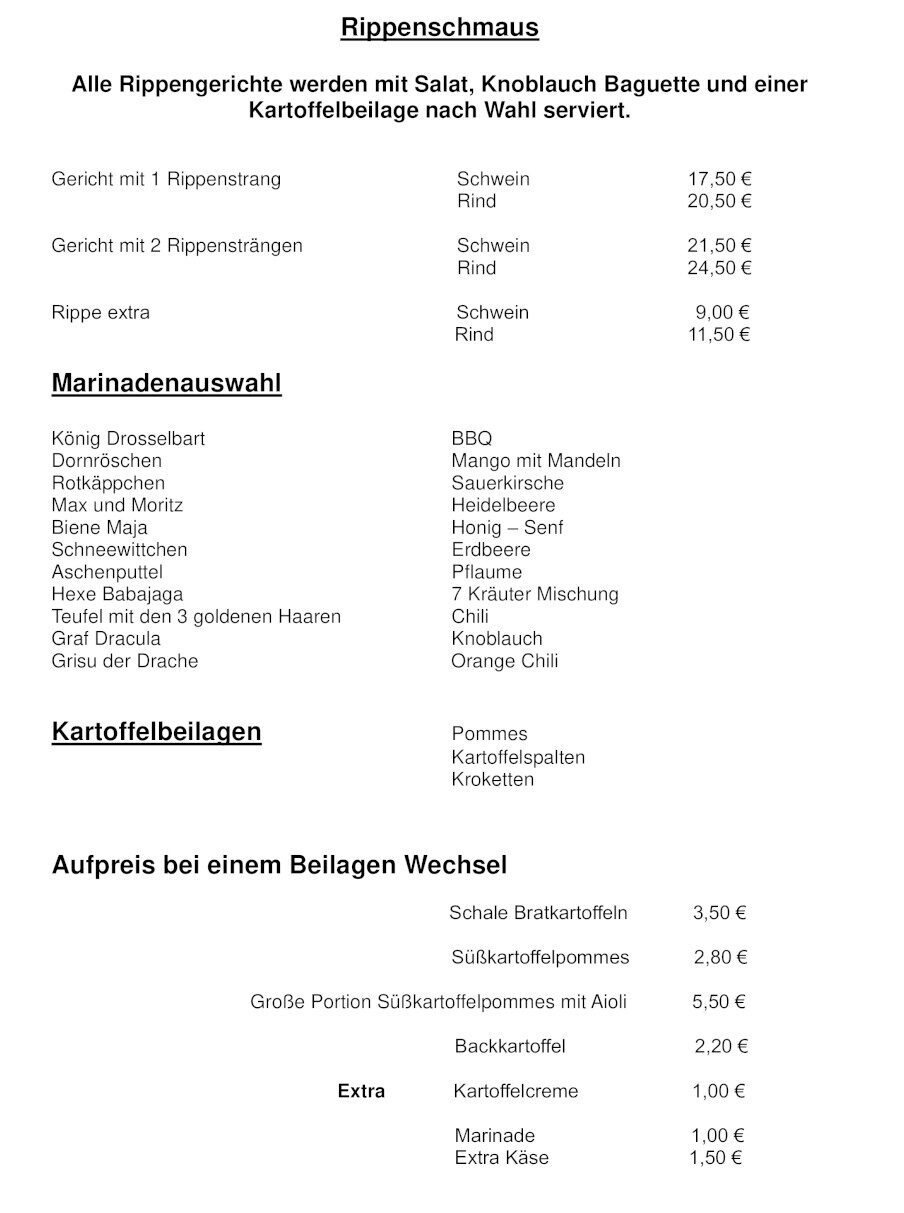 Rippenschmaus

Alle Rippengerichte werden mit Salat, Knoblauch Baguette und einer Kartoffelbeilage nach Wahl serviert.

| | | |
|---|---|---|
| Gericht mit 1 Rippenstrang | Schwein | 17,50 € |
| | Rind | 20,50 € |
| Gericht mit 2 Rippensträngen | Schwein | 21,50 € |
| | Rind | 24,50 € |
| Rippe extra | Schwein | 9,00 € |
| | Rind | 11,50 € |

Marinadenauswahl

| | |
|---|---|
| König Drosselbart | BBQ |
| Dornröschen | Mango mit Mandeln |
| Rotkäppchen | Sauerkirsche |
| Max und Moritz | Heidelbeere |
| Biene Maja | Honig – Senf |
| Schneewittchen | Erdbeere |
| Aschenputtel | Pflaume |
| Hexe Babajaga | 7 Kräuter Mischung |
| Teufel mit den 3 goldenen Haaren | Chili |
| Graf Dracula | Knoblauch |
| Grisu der Drache | Orange Chili |

Kartoffelbeilagen

Pommes
Kartoffelspalten
Kroketten

Aufpreis bei einem Beilagen Wechsel

| | | |
|---|---|---|
| | Schale Bratkartoffeln | 3,50 € |
| | Süßkartoffelpommes | 2,80 € |
| | Große Portion Süßkartoffelpommes mit Aioli | 5,50 € |
| | Backkartoffel | 2,20 € |
| Extra | Kartoffelcreme | 1,00 € |
| | Marinade | 1,00 € |
| | Extra Käse | 1,50 € |